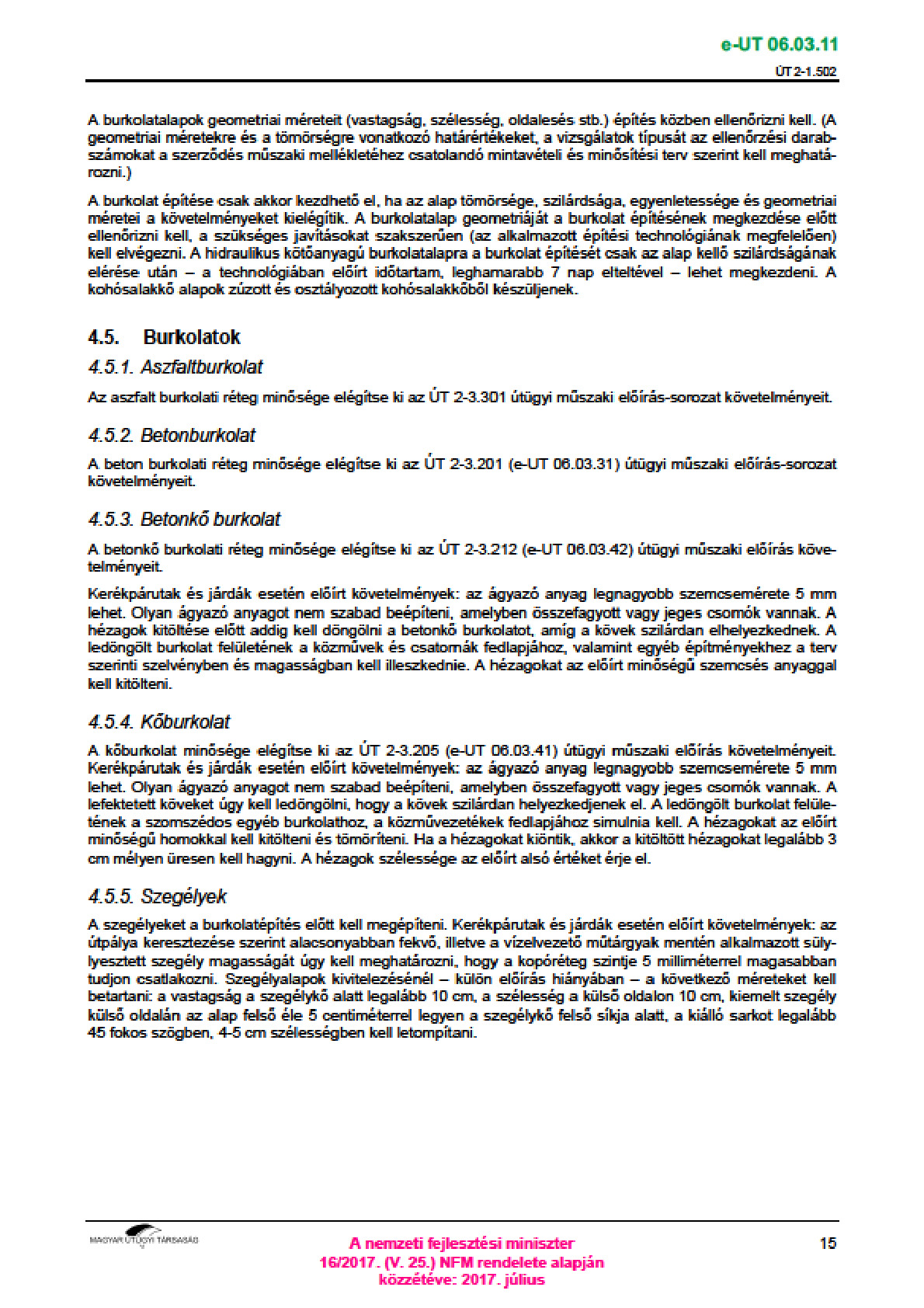 e-UT 06.03.11

ÚT 2-1.502

A burkolatalapok geometriai méreteit (vastagság, szélesség, oldalesés stb.) építés közben ellenőrizni kell. (A geometriai méretekre és a tömörségre vonatkozó határértékeket, a vizsgálatok típusát az ellenőrzési darabszámokat a szerződés műszaki mellékletéhez csatolandó mintavételi és minősítési terv szerint kell meghatározni.)

A burkolat építése csak akkor kezdhető el, ha az alap tömörsége, szilárdsága, egyenletessége és geometriai méretei a követelményeket kielégítik. A burkolatalap geometriáját a burkolat építésének megkezdése előtt ellenőrizni kell, a szükséges javításokat szakszerűen (az alkalmazott építési technológiának megfelelően) kell elvégezni. A hidraulikus kötőanyagú burkolatalapra a burkolat építését csak az alap kellő szilárdságának elérése után – a technológiában előírt időtartam, leghamarabb 7 nap elteltével – lehet megkezdeni. A kohósalakkő alapok zúzott és osztályozott kohósalakkőből készüljenek.

4.5. Burkolatok

4.5.1. Aszfaltburkolat

Az aszfalt burkolati réteg minősége elégítse ki az ÚT 2-3.301 útügyi műszaki előírás-sorozat követelményeit.

4.5.2. Betonburkolat

A beton burkolati réteg minősége elégítse ki az ÚT 2-3.201 (e-UT 06.03.31) útügyi műszaki előírás-sorozat követelményeit.

4.5.3. Betonkő burkolat

A betonkő burkolati réteg minősége elégítse ki az ÚT 2-3.212 (e-UT 06.03.42) útügyi műszaki előírás követelményeit.

Kerékpárutak és járdák esetén előírt követelmények: az ágyazó anyag legnagyobb szemcsemérete 5 mm lehet. Olyan ágyazó anyagot nem szabad beépíteni, amelyben összefagyott vagy jeges csomók vannak. A hézagok kitöltése előtt addig kell döngölni a betonkő burkolatot, amíg a kövek szilárdan elhelyezkednek. A ledöngölt burkolat felületének a közművek és csatornák fedlapjához, valamint egyéb építményekhez a terv szerinti szelvényben és magasságban kell illeszkednie. A hézagokat az előírt minőségű szemcsés anyaggal kell kitölteni.

4.5.4. Kőburkolat

A kőburkolat minősége elégítse ki az ÚT 2-3.205 (e-UT 06.03.41) útügyi műszaki előírás követelményeit. Kerékpárutak és járdák esetén előírt követelmények: az ágyazó anyag legnagyobb szemcsemérete 5 mm lehet. Olyan ágyazó anyagot nem szabad beépíteni, amelyben összefagyott vagy jeges csomók vannak. A lefektetett köveket úgy kell ledöngölni, hogy a kövek szilárdan helyezkedjenek el. A ledöngölt burkolat felületének a szomszédos egyéb burkolathoz, a közművezetékek fedlapjához simulnia kell. A hézagokat az előírt minőségű homokkal kell kitölteni és tömöríteni. Ha a hézagokat kiöntik, akkor a kitöltött hézagokat legalább 3 cm mélyen üresen kell hagyni. A hézagok szélessége az előírt alsó értéket érje el.

4.5.5. Szegélyek

A szegélyeket a burkolatépítés előtt kell megépíteni. Kerékpárutak és járdák esetén előírt követelmények: az útpálya keresztezése szerint alacsonyabban fekvő, illetve a vízelvezető műtárgyak mentén alkalmazott süllyesztett szegély magasságát úgy kell meghatározni, hogy a kopóréteg szintje 5 milliméterrel magasabban tudjon csatlakozni. Szegélyalapok kivitelezésénél – külön előírás hiányában – a következő méreteket kell betartani: a vastagság a szegélykő alatt legalább 10 cm, a szélesség a külső oldalon 10 cm, kiemelt szegély külső oldalán az alap felső éle 5 centiméterrel legyen a szegélykő felső síkja alatt, a kiálló sarkot legalább 45 fokos szögben, 4-5 cm szélességben kell letompítani.

MAGYAR ÚTÜGYI TÁRSASÁG

A nemzeti fejlesztési miniszter
16/2017. (V. 25.) NFM rendelete alapján
közzétéve: 2017. július

15